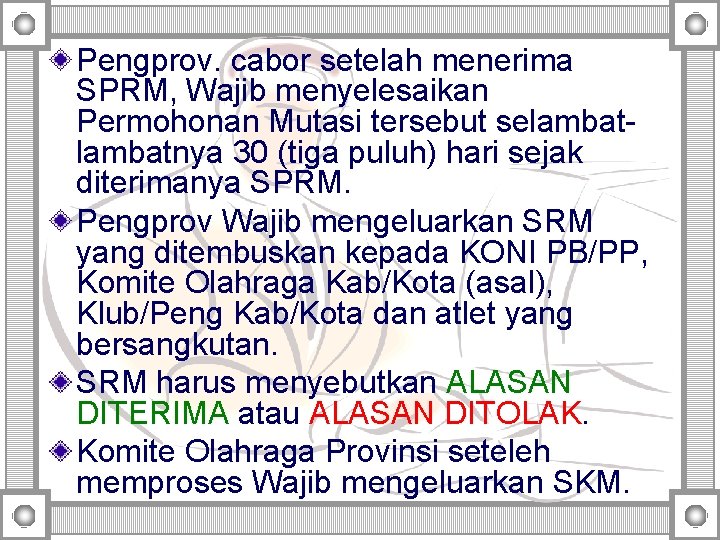 Pengprov. cabor setelah menerima SPRM, Wajib menyelesaikan Permohonan Mutasi tersebut selambat-lambatnya 30 (tiga puluh) hari sejak diterimanya SPRM.

Pengprov Wajib mengeluarkan SRM yang ditembuskan kepada KONI PB/PP, Komite Olahraga Kab/Kota (asal), Klub/Peng Kab/Kota dan atlet yang bersangkutan.

SRM harus menyebutkan ALASAN DITERIMA atau ALASAN DITOLAK.

Komite Olahraga Provinsi seteleh memproses Wajib mengeluarkan SKM.